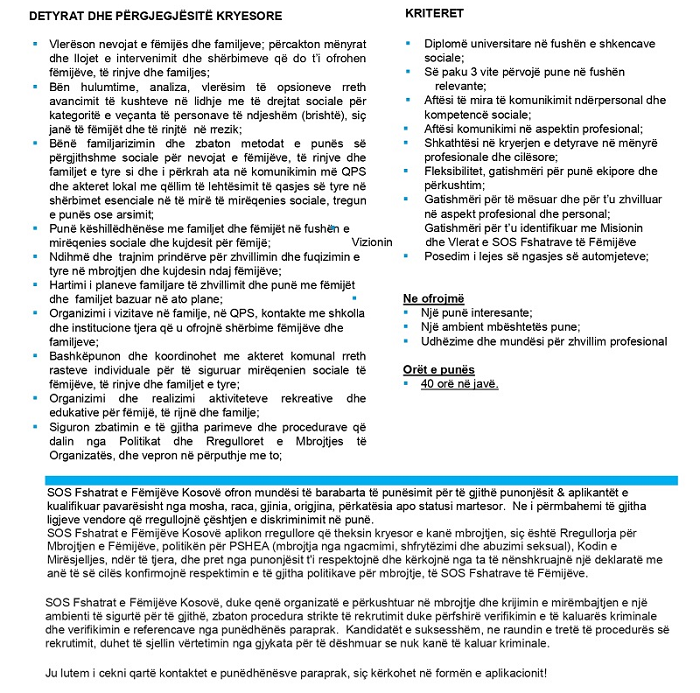 DETYRAT DHE PËRGJEGJËSITË KRYESORE

- Vlerëson nevojat e fëmijës dhe familjeve; përcakton mënyrat dhe llojet e intervenimit dhe shërbimeve që do t'i ofrohen fëmijëve, të rinjve dhe familjes;
- Bën hulumtime, analiza, vlerësim të opsioneve rreth avancimit të kushteve në lidhje me të drejtat sociale për kategoritë e veçanta të personave të ndjeshëm (brishtë), siç janë të fëmijët dhe të rinjtë në rrezik;
- Bënë familjarizimin dhe zbaton metodat e punës së përgjithshme sociale për nevojat e fëmijëve, të rinjve dhe familjet e tyre si dhe i përkrah ata në komunikimin më QPS dhe akteret lokal me qëllim të lehtësimit të qasjes së tyre në shërbimet esenciale në të mirë të mirëqenies sociale, tregun e punës ose arsimit;
- Punë këshillëdhënëse me familjet dhe fëmijët në fushën e mirëqenies sociale dhe kujdesit për fëmijë; Vizionin
- Ndihmë dhe trajnim prindërve për zhvillimin dhe fuqizimin e tyre në mbrojtjen dhe kujdesin ndaj fëmijëve;
- Hartimi i planeve familjare të zhvillimit dhe punë me fëmijët dhe familjet bazuar në ato plane;
- Organizimi i vizitave në familje, në QPS, kontakte me shkolla dhe institucione tjera që u ofrojnë shërbime fëmijëve dhe familjeve;
- Bashkëpunon dhe koordinohet me akteret komunal rreth rasteve individuale për të siguruar mirëqenien sociale të fëmijëve, të rinjve dhe familjet e tyre;
- Organizimi dhe realizimi aktiviteteve rekreative dhe edukative për fëmijë, të rijnë dhe familje;
- Siguron zbatimin e të gjitha parimeve dhe procedurave që dalin nga Politikat dhe Rregulloret e Mbrojtjes të Organizatës, dhe vepron në përputhje me to;

KRITERET

- Diplomë universitare në fushën e shkencave sociale;
- Së paku 3 vite përvojë pune në fushën relevante;
- Aftësi të mira të komunikimit ndërpersonal dhe kompetencë sociale;
- Aftësi komunikimi në aspektin profesional;
- Shkathtësi në kryerjen e detyrave në mënyrë profesionale dhe cilësore;
- Fleksibilitet, gatishmëri për punë ekipore dhe përkushtim;
- Gatishmëri për të mësuar dhe për t'u zhvilluar në aspekt profesional dhe personal; Gatishmëri për t'u identifikuar me Misionin dhe Vlerat e SOS Fshatrave të Fëmijëve
- Posedim i lejes së ngasjes së automjeteve;

Ne ofrojmë
- Një punë interesante;
- Një ambient mbështetës pune;
- Udhëzime dhe mundësi për zhvillim profesional

Orët e punës
- 40 orë në javë.

SOS Fshatrat e Fëmijëve Kosovë ofron mundësi të barabarta të punësimit për të gjithë punonjësit & aplikantët e kualifikuar pavarësisht nga mosha, raca, gjinia, origjina, përkatësia apo statusi martesor. Ne i përmbahemi të gjitha ligjeve vendore që rregullojnë çështjen e diskriminimit në punë.
SOS Fshatrat e Fëmijëve Kosovë aplikon rregullore që theksin kryesor e kanë mbrojtjen, siç është Rregullorja për Mbrojtjen e Fëmijëve, politikën për PSHEA (mbrojtja nga ngacmimi, shfrytëzimi dhe abuzimi seksual), Kodin e Mirësjelljes, ndër të tjera, dhe pret nga punonjësit t'i respektojnë dhe kërkojnë nga ta të nënshkruajnë një deklaratë me anë të së cilës konfirmojnë respektimin e të gjitha politikave për mbrojtje, të SOS Fshatrave të Fëmijëve.

SOS Fshatrat e Fëmijëve Kosovë, duke qenë organizatë e përkushtuar në mbrojtje dhe krijimin e mirëmbajtjen e një ambienti të sigurtë për të gjithë, zbaton procedura strikte të rekrutimit duke përfshirë verifikimin e të kaluarës kriminale dhe verifikimin e referencave nga punëdhënës paraprak. Kandidatët e suksesshëm, ne raundin e tretë të procedurës së rekrutimit, duhet të sjellin vërtetimin nga gjykata për të dëshmuar se nuk kanë të kaluar kriminale.

Ju lutem i cekni qartë kontaktet e punëdhënësve paraprak, siç kërkohet në formën e aplikacionit!